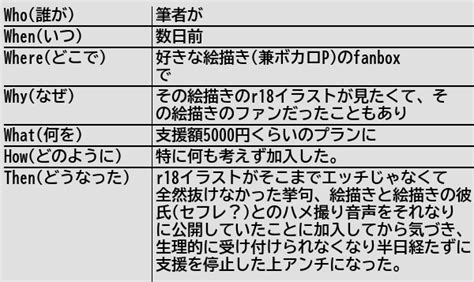 | | |
|---|---|
| Who(誰が) | 筆者が |
| When(いつ) | 数日前 |
| Where(どこで) | 好きな絵描き(兼ボカロP)のfanboxで |
| Why(なぜ) | その絵描きのr18イラストが見たくて、その絵描きのファンだったこともあり |
| What(何を) | 支援額5000円くらいのプランに |
| How(どのように) | 特に何も考えず加入した。 |
| Then(どうなった) | r18イラストがそこまでエッチじゃなくて全然抜けなかった挙句、絵描きと絵描きの彼氏(セフレ？)とのハメ撮り音声をそれなりに公開していたことに加入してから気づき、生理的に受け付けられなくなり半日経たずに支援を停止した上アンチになった。 |